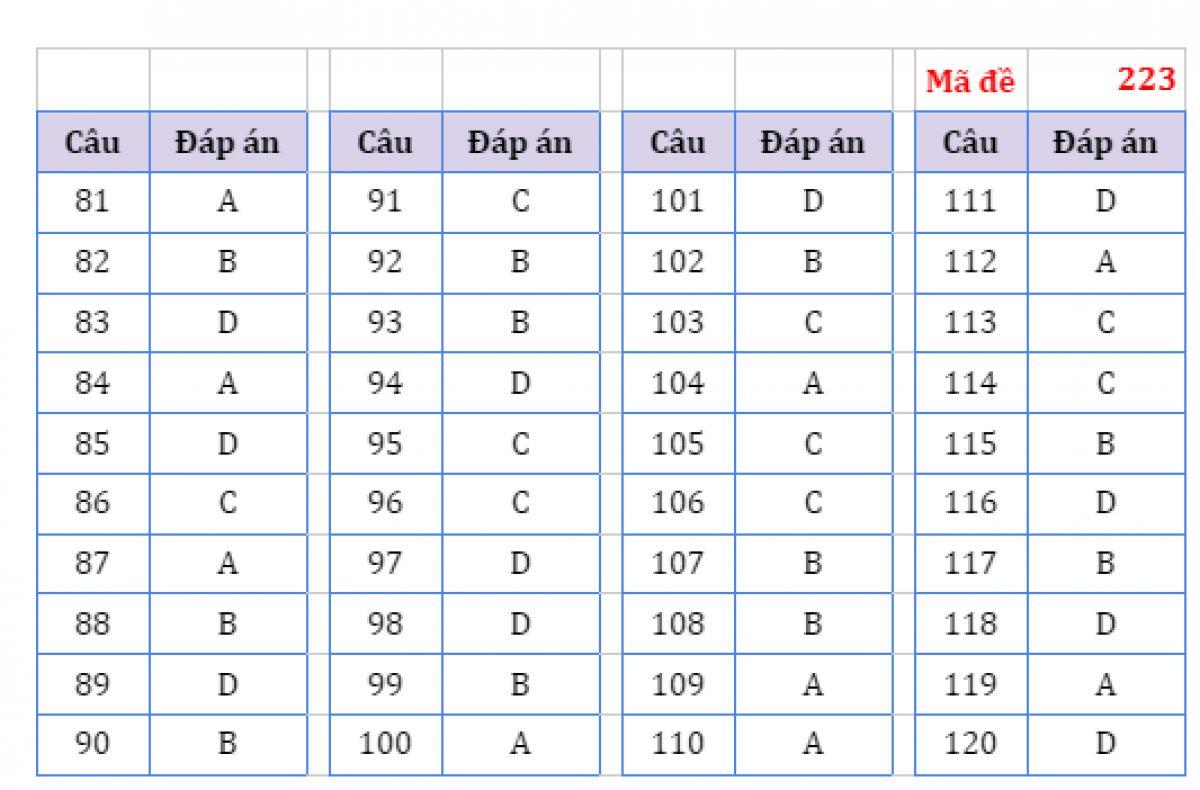 | | | | | | | Mã đề | 223 |
|---|---|---|---|---|---|---|---|
| Câu | Đáp án | Câu | Đáp án | Câu | Đáp án | Câu | Đáp án |
| 81 | A | 91 | C | 101 | D | 111 | D |
| 82 | B | 92 | B | 102 | B | 112 | A |
| 83 | D | 93 | B | 103 | C | 113 | C |
| 84 | A | 94 | D | 104 | A | 114 | C |
| 85 | D | 95 | C | 105 | C | 115 | B |
| 86 | C | 96 | C | 106 | C | 116 | D |
| 87 | A | 97 | D | 107 | B | 117 | B |
| 88 | B | 98 | D | 108 | B | 118 | D |
| 89 | D | 99 | B | 109 | A | 119 | A |
| 90 | B | 100 | A | 110 | A | 120 | D |